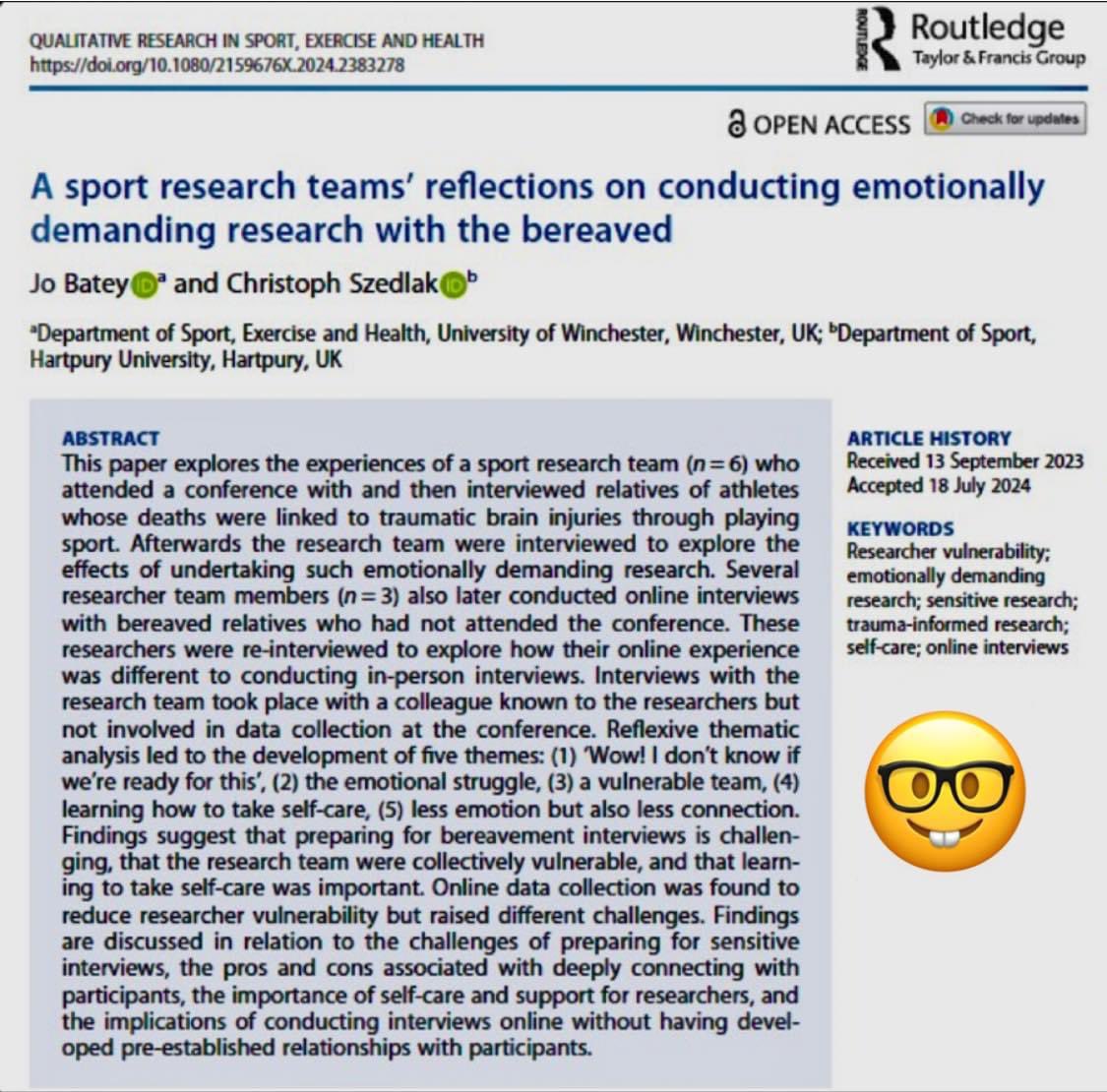 QUALITATIVE RESEARCH IN SPORT, EXERCISE AND HEALTH
https://doi.org/10.1080/2159676X.2024.2383278

ROUTLEDGE Routledge
Taylor & Francis Group

OPEN ACCESS Check for updates

A sport research teams' reflections on conducting emotionally demanding research with the bereaved

Jo Batey $^a$ and Christoph Szedlak $^b$

$^a$Department of Sport, Exercise and Health, University of Winchester, Winchester, UK; $^b$Department of Sport, Hartpury University, Hartpury, UK

ABSTRACT
This paper explores the experiences of a sport research team ($n = 6$) who attended a conference with and then interviewed relatives of athletes whose deaths were linked to traumatic brain injuries through playing sport. Afterwards the research team were interviewed to explore the effects of undertaking such emotionally demanding research. Several researcher team members ($n = 3$) also later conducted online interviews with bereaved relatives who had not attended the conference. These researchers were re-interviewed to explore how their online experience was different to conducting in-person interviews. Interviews with the research team took place with a colleague known to the researchers but not involved in data collection at the conference. Reflexive thematic analysis led to the development of five themes: (1) 'Wow! I don't know if we're ready for this', (2) the emotional struggle, (3) a vulnerable team, (4) learning how to take self-care, (5) less emotion but also less connection. Findings suggest that preparing for bereavement interviews is challenging, that the research team were collectively vulnerable, and that learning to take self-care was important. Online data collection was found to reduce researcher vulnerability but raised different challenges. Findings are discussed in relation to the challenges of preparing for sensitive interviews, the pros and cons associated with deeply connecting with participants, the importance of self-care and support for researchers, and the implications of conducting interviews online without having developed pre-established relationships with participants.

ARTICLE HISTORY
Received 13 September 2023
Accepted 18 July 2024

KEYWORDS
Researcher vulnerability; emotionally demanding research; sensitive research; trauma-informed research; self-care; online interviews